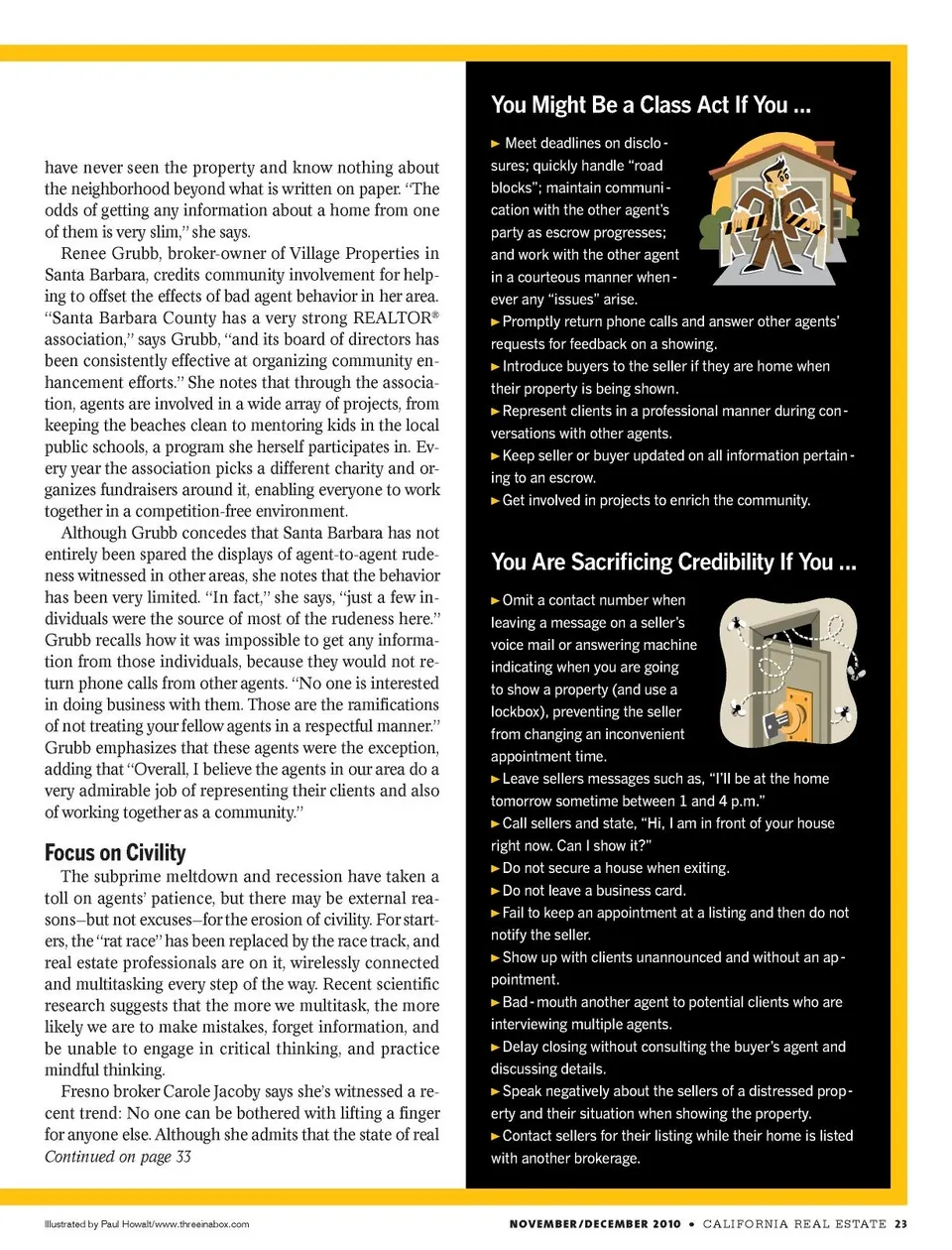 have never seen the property and know nothing about the neighborhood beyond what is written on paper. "The odds of getting any information about a home from one of them is very slim," she says.

Renee Grubb, broker-owner of Village Properties in Santa Barbara, credits community involvement for helping to offset the effects of bad agent behavior in her area. "Santa Barbara County has a very strong REALTOR® association," says Grubb, "and its board of directors has been consistently effective at organizing community enhancement efforts." She notes that through the association, agents are involved in a wide array of projects, from keeping the beaches clean to mentoring kids in the local public schools, a program she herself participates in. Every year the association picks a different charity and organizes fundraisers around it, enabling everyone to work together in a competition-free environment.

Although Grubb concedes that Santa Barbara has not entirely been spared the displays of agent-to-agent rudeness witnessed in other areas, she notes that the behavior has been very limited. "In fact," she says, "just a few individuals were the source of most of the rudeness here." Grubb recalls how it was impossible to get any information from those individuals, because they would not return phone calls from other agents. "No one is interested in doing business with them. Those are the ramifications of not treating your fellow agents in a respectful manner." Grubb emphasizes that these agents were the exception, adding that "Overall, I believe the agents in our area do a very admirable job of representing their clients and also of working together as a community."

Focus on Civility

The subprime meltdown and recession have taken a toll on agents' patience, but there may be external reasons–but not excuses–for the erosion of civility. For starters, the "rat race" has been replaced by the race track, and real estate professionals are on it, wirelessly connected and multitasking every step of the way. Recent scientific research suggests that the more we multitask, the more likely we are to make mistakes, forget information, and be unable to engage in critical thinking, and practice mindful thinking.

Fresno broker Carole Jacoby says she's witnessed a recent trend: No one can be bothered with lifting a finger for anyone else. Although she admits that the state of real
Continued on page 33

You Might Be a Class Act If You ...

► Meet deadlines on disclosures; quickly handle "road blocks"; maintain communication with the other agent's party as escrow progresses; and work with the other agent in a courteous manner whenever any "issues" arise.
► Promptly return phone calls and answer other agents' requests for feedback on a showing.
► Introduce buyers to the seller if they are home when their property is being shown.
► Represent clients in a professional manner during conversations with other agents.
► Keep seller or buyer updated on all information pertaining to an escrow.
► Get involved in projects to enrich the community.

You Are Sacrificing Credibility If You ...

► Omit a contact number when leaving a message on a seller's voice mail or answering machine indicating when you are going to show a property (and use a lockbox), preventing the seller from changing an inconvenient appointment time.
► Leave sellers messages such as, "I'll be at the home tomorrow sometime between 1 and 4 p.m."
► Call sellers and state, "Hi, I am in front of your house right now. Can I show it?"
► Do not secure a house when exiting.
► Do not leave a business card.
► Fail to keep an appointment at a listing and then do not notify the seller.
► Show up with clients unannounced and without an appointment.
► Bad-mouth another agent to potential clients who are interviewing multiple agents.
► Delay closing without consulting the buyer's agent and discussing details.
► Speak negatively about the sellers of a distressed property and their situation when showing the property.
► Contact sellers for their listing while their home is listed with another brokerage.

Illustrated by Paul Howalt/www.threeinabox.com

NOVEMBER/DECEMBER 2010 • CALIFORNIA REAL ESTATE 23